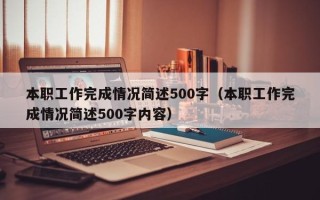 本职工作完成情况简述500字（本职工作完成情况简述500字内容）